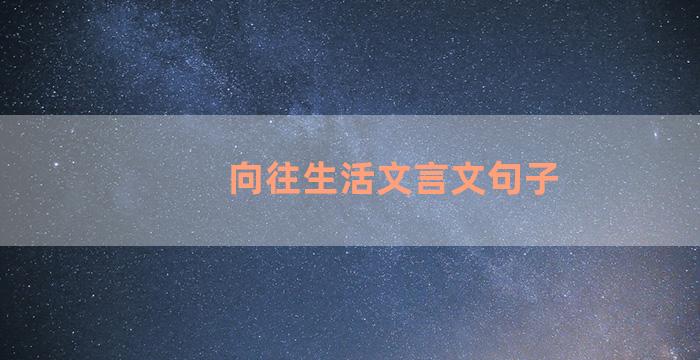 向往生活文言文句子